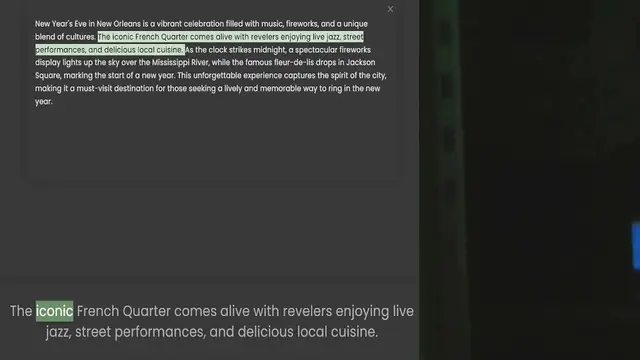 ×

New Year's Eve in New Orleans is a vibrant celebration filled with music, fireworks, and a unique blend of cultures. The iconic French Quarter comes alive with revelers enjoying live jazz, street performances, and delicious local cuisine. As the clock strikes midnight, a spectacular fireworks display lights up the sky over the Mississippi River, while the famous fleur-de-lis drops in Jackson Square, marking the start of a new year. This unforgettable experience captures the spirit of the city, making it a must-visit destination for those seeking a lively and memorable way to ring in the new year.

The iconic French Quarter comes alive with revelers enjoying live jazz, street performances, and delicious local cuisine.